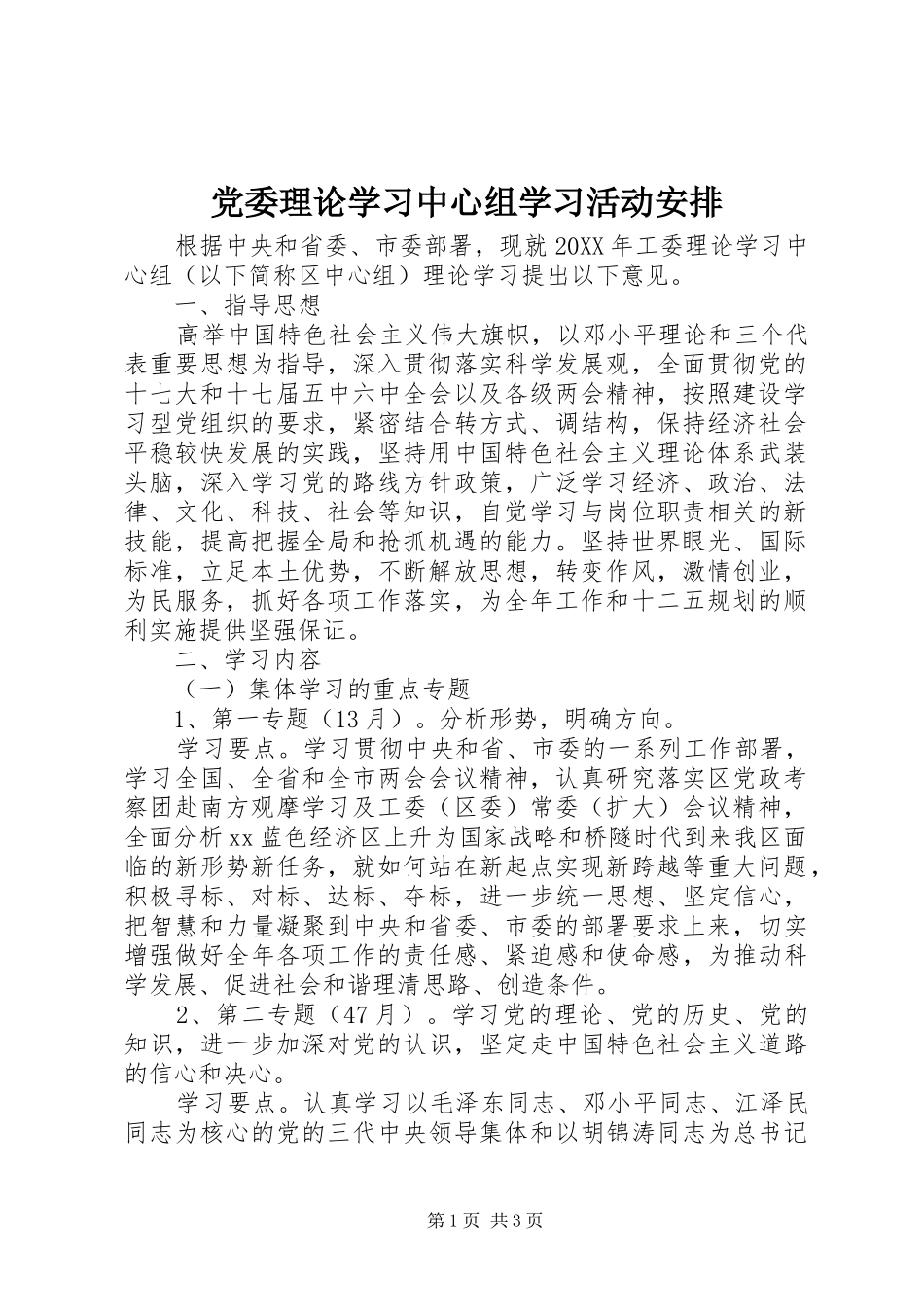 党委理论学习中心组学习活动安排

根据中央和省委、市委部署，现就20XX年工委理论学习中心组（以下简称区中心组）理论学习提出以下意见。

一、指导思想

高举中国特色社会主义伟大旗帜，以邓小平理论和三个代表重要思想为指导，深入贯彻落实科学发展观，全面贯彻党的十七大和十七届五中六中全会以及各级两会精神，按照建设学习型党组织的要求，紧密结合转方式、调结构，保持经济社会平稳较快发展的实践，坚持用中国特色社会主义理论体系武装头脑，深入学习党的路线方针政策，广泛学习经济、政治、法律、文化、科技、社会等知识，自觉学习与岗位职责相关的新技能，提高把握全局和抢抓机遇的能力。坚持世界眼光、国际标准，立足本土优势，不断解放思想，转变作风，激情创业，为民服务，抓好各项工作落实，为全年工作和十二五规划的顺利实施提供坚强保证。

二、学习内容

（一）集体学习的重点专题

1、第一专题（13月）。分析形势，明确方向。

学习要点。学习贯彻中央和省、市委的一系列工作部署，学习全国、全省和全市两会会议精神，认真研究落实区党政考察团赴南方观摩学习及工委（区委）常委（扩大）会议精神，全面分析xx蓝色经济区上升为国家战略和桥隧时代到来我区面临的新形势新任务，就如何站在新起点实现新跨越等重大问题，积极寻标、对标、达标、夺标，进一步统一思想、坚定信心，把智慧和力量凝聚到中央和省委、市委的部署要求上来，切实增强做好全年各项工作的责任感、紧迫感和使命感，为推动科学发展、促进社会和谐理清思路、创造条件。

2、第二专题（47月）。学习党的理论、党的历史、党的知识，进一步加深对党的认识，坚定走中国特色社会主义道路的信心和决心。

学习要点。认真学习以毛泽东同志、邓小平同志、江泽民同志为核心的党的三代中央领导集体和以胡锦涛同志为总书记

第1页 共3页